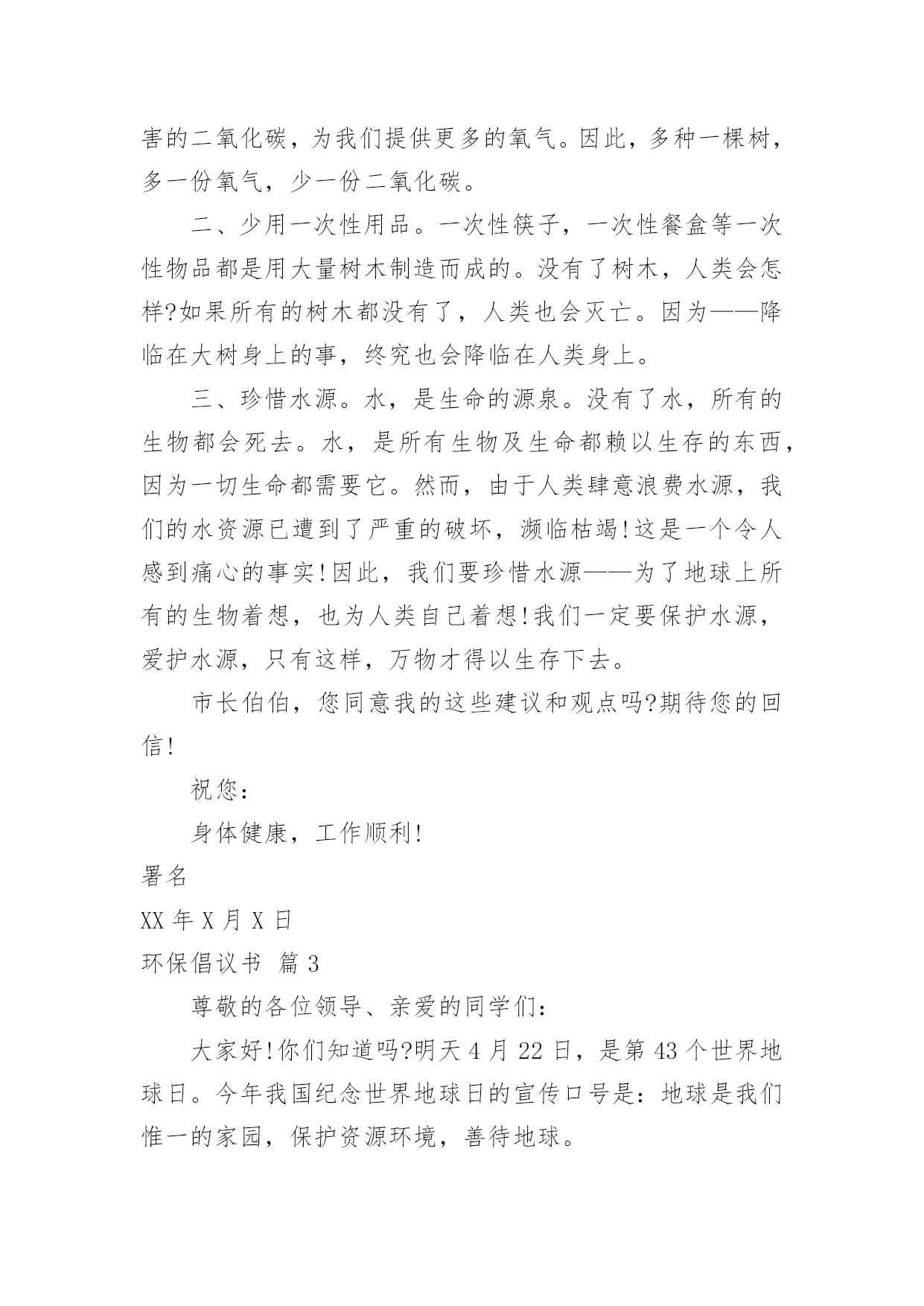 害的二氧化碳，为我们提供更多的氧气。因此，多种一棵树，多一份氧气，少一份二氧化碳。

二、少用一次性用品。一次性筷子，一次性餐盒等一次性物品都是用大量树木制造而成的。没有了树木，人类会怎样?如果所有的树木都没有了，人类也会灭亡。因为——降临在大树身上的事，终究也会降临在人类身上。

三、珍惜水源。水，是生命的源泉。没有了水，所有的生物都会死去。水，是所有生物及生命都赖以生存的东西，因为一切生命都需要它。然而，由于人类肆意浪费水源，我们的水资源已遭到了严重的破坏，濒临枯竭!这是一个令人感到痛心的事实!因此，我们要珍惜水源——为了地球上所有的生物着想，也为人类自己着想!我们一定要保护水源，爱护水源，只有这样，万物才得以生存下去。

市长伯伯，您同意我的这些建议和观点吗?期待您的回信!

祝您：

身体健康，工作顺利!

署名

XX 年 X 月 X 日

环保倡议书 篇 3

尊敬的各位领导、亲爱的同学们：

大家好!你们知道吗?明天 4 月 22 日，是第 43 个世界地球日。今年我国纪念世界地球日的宣传口号是：地球是我们惟一的家园，保护资源环境，善待地球。